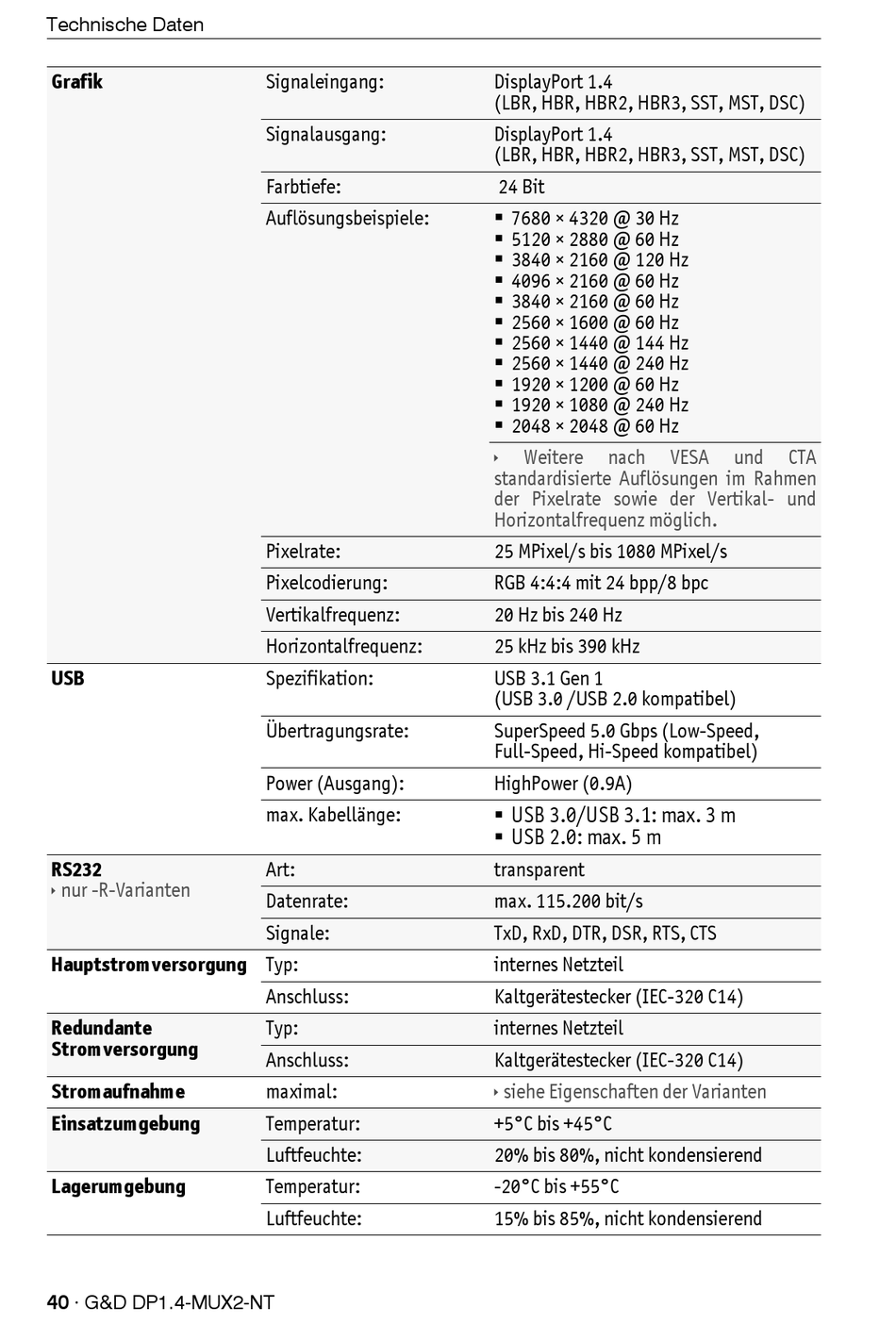 Technische Daten

| | | |
|---|---|---|
| **Grafik** | Signaleingang: | DisplayPort 1.4 (LBR, HBR, HBR2, HBR3, SST, MST, DSC) |
| | Signalausgang: | DisplayPort 1.4 (LBR, HBR, HBR2, HBR3, SST, MST, DSC) |
| | Farbtiefe: | 24 Bit |
| | Auflösungsbeispiele: | ▪ 7680 × 4320 @ 30 Hz ▪ 5120 × 2880 @ 60 Hz ▪ 3840 × 2160 @ 120 Hz ▪ 4096 × 2160 @ 60 Hz ▪ 3840 × 2160 @ 60 Hz ▪ 2560 × 1600 @ 60 Hz ▪ 2560 × 1440 @ 144 Hz ▪ 2560 × 1440 @ 240 Hz ▪ 1920 × 1200 @ 60 Hz ▪ 1920 × 1080 @ 240 Hz ▪ 2048 × 2048 @ 60 Hz |
| | | ‣ Weitere nach VESA und CTA standardisierte Auflösungen im Rahmen der Pixelrate sowie der Vertikal- und Horizontalfrequenz möglich. |
| | Pixelrate: | 25 MPixel/s bis 1080 MPixel/s |
| | Pixelcodierung: | RGB 4:4:4 mit 24 bpp/8 bpc |
| | Vertikalfrequenz: | 20 Hz bis 240 Hz |
| | Horizontalfrequenz: | 25 kHz bis 390 kHz |
| **USB** | Spezifikation: | USB 3.1 Gen 1 (USB 3.0 /USB 2.0 kompatibel) |
| | Übertragungsrate: | SuperSpeed 5.0 Gbps (Low-Speed, Full-Speed, Hi-Speed kompatibel) |
| | Power (Ausgang): | HighPower (0.9A) |
| | max. Kabellänge: | ▪ USB 3.0/USB 3.1: max. 3 m ▪ USB 2.0: max. 5 m |
| **RS232** ‣ nur -R-Varianten | Art: | transparent |
| | Datenrate: | max. 115.200 bit/s |
| | Signale: | TxD, RxD, DTR, DSR, RTS, CTS |
| **Hauptstromversorgung** | Typ: | internes Netzteil |
| | Anschluss: | Kaltgerätestecker (IEC-320 C14) |
| **Redundante Stromversorgung** | Typ: | internes Netzteil |
| | Anschluss: | Kaltgerätestecker (IEC-320 C14) |
| **Stromaufnahme** | maximal: | ‣ siehe Eigenschaften der Varianten |
| **Einsatzumgebung** | Temperatur: | +5°C bis +45°C |
| | Luftfeuchte: | 20% bis 80%, nicht kondensierend |
| **Lagerumgebung** | Temperatur: | -20°C bis +55°C |
| | Luftfeuchte: | 15% bis 85%, nicht kondensierend |

**40** · G&D DP1.4-MUX2-NT